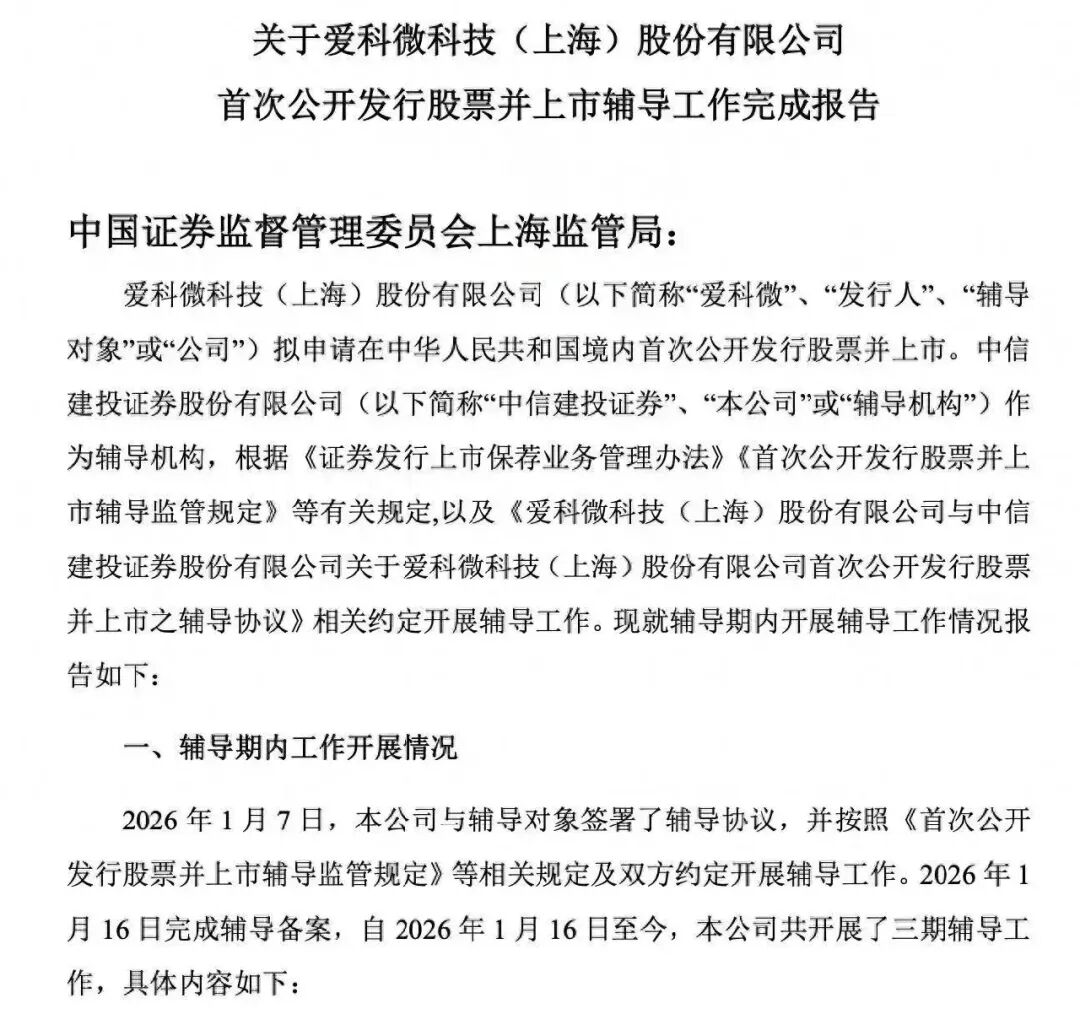 关于爱科微科技（上海）股份有限公司
首次公开发行股票并上市辅导工作完成报告

中国证券监督管理委员会上海监管局：

爱科微科技（上海）股份有限公司（以下简称“爱科微”、“发行人”、“辅导对象”或“公司”）拟申请在中华人民共和国境内首次公开发行股票并上市。中信建投证券股份有限公司（以下简称“中信建投证券”、“本公司”或“辅导机构”）作为辅导机构，根据《证券发行上市保荐业务管理办法》《首次公开发行股票并上市辅导监管规定》等有关规定,以及《爱科微科技（上海）股份有限公司与中信建投证券股份有限公司关于爱科微科技（上海）股份有限公司首次公开发行股票并上市之辅导协议》相关约定开展辅导工作。现就辅导期内开展辅导工作情况报告如下：

一、辅导期内工作开展情况

2026 年 1 月 7 日，本公司与辅导对象签署了辅导协议，并按照《首次公开发行股票并上市辅导监管规定》等相关规定及双方约定开展辅导工作。2026 年 1 月 16 日完成辅导备案，自 2026 年 1 月 16 日至今，本公司共开展了三期辅导工作，具体内容如下：